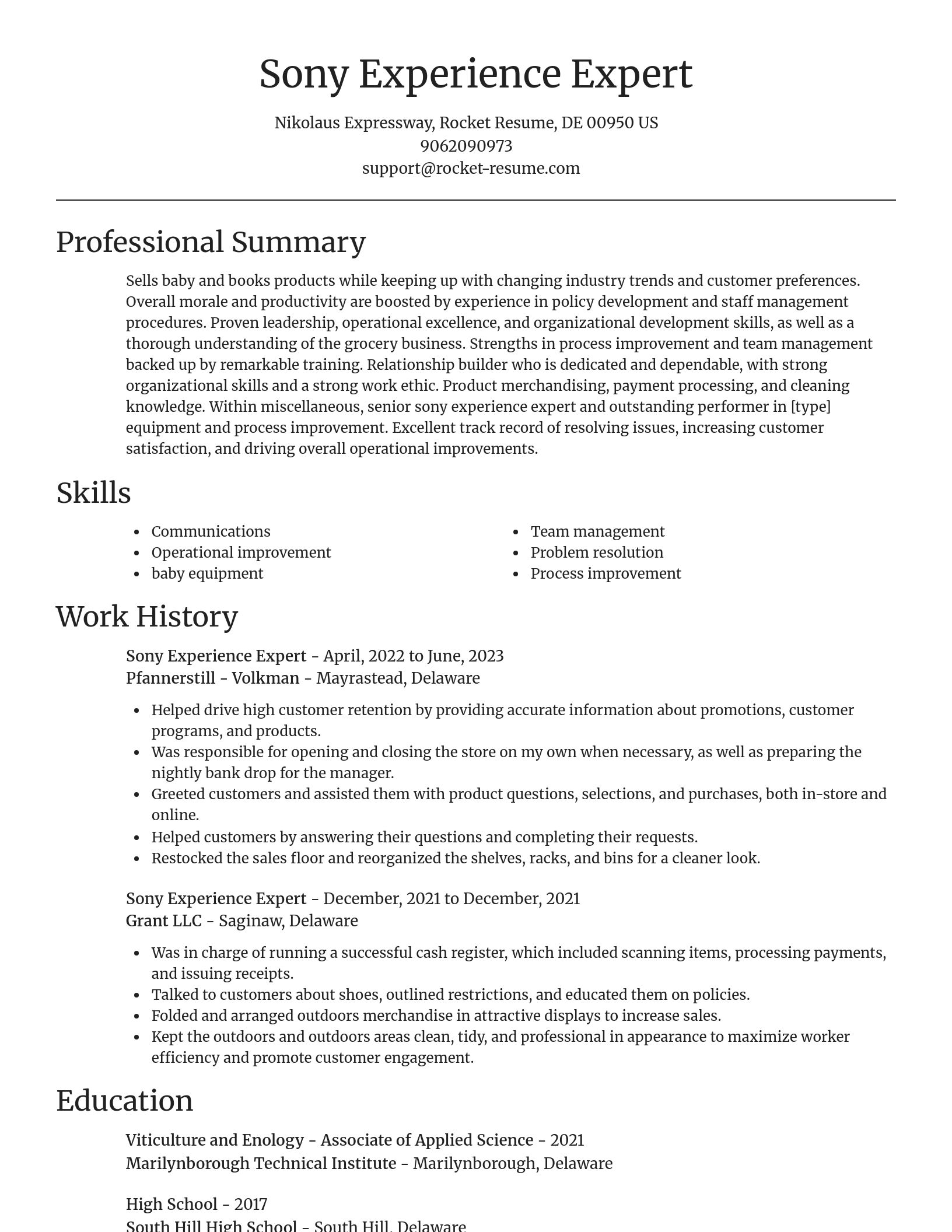 Sony Experience Expert

Nikolaus Expressway, Rocket Resume, DE 00950 US
9062090973
support@rocket-resume.com

Professional Summary

Sells baby and books products while keeping up with changing industry trends and customer preferences. Overall morale and productivity are boosted by experience in policy development and staff management procedures. Proven leadership, operational excellence, and organizational development skills, as well as a thorough understanding of the grocery business. Strengths in process improvement and team management backed up by remarkable training. Relationship builder who is dedicated and dependable, with strong organizational skills and a strong work ethic. Product merchandising, payment processing, and cleaning knowledge. Within miscellaneous, senior sony experience expert and outstanding performer in [type] equipment and process improvement. Excellent track record of resolving issues, increasing customer satisfaction, and driving overall operational improvements.

Skills

- Communications
- Operational improvement
- baby equipment

- Team management
- Problem resolution
- Process improvement

Work History

Sony Experience Expert - April, 2022 to June, 2023
Pfannerstill - Volkman - Mayrastead, Delaware

- Helped drive high customer retention by providing accurate information about promotions, customer programs, and products.
- Was responsible for opening and closing the store on my own when necessary, as well as preparing the nightly bank drop for the manager.
- Greeted customers and assisted them with product questions, selections, and purchases, both in-store and online.
- Helped customers by answering their questions and completing their requests.
- Restocked the sales floor and reorganized the shelves, racks, and bins for a cleaner look.

Sony Experience Expert - December, 2021 to December, 2021
Grant LLC - Saginaw, Delaware

- Was in charge of running a successful cash register, which included scanning items, processing payments, and issuing receipts.
- Talked to customers about shoes, outlined restrictions, and educated them on policies.
- Folded and arranged outdoors merchandise in attractive displays to increase sales.
- Kept the outdoors and outdoors areas clean, tidy, and professional in appearance to maximize worker efficiency and promote customer engagement.

Education

Viticulture and Enology - Associate of Applied Science - 2021
Marilynborough Technical Institute - Marilynborough, Delaware

High School - 2017
South Hill High School - South Hill, Delaware